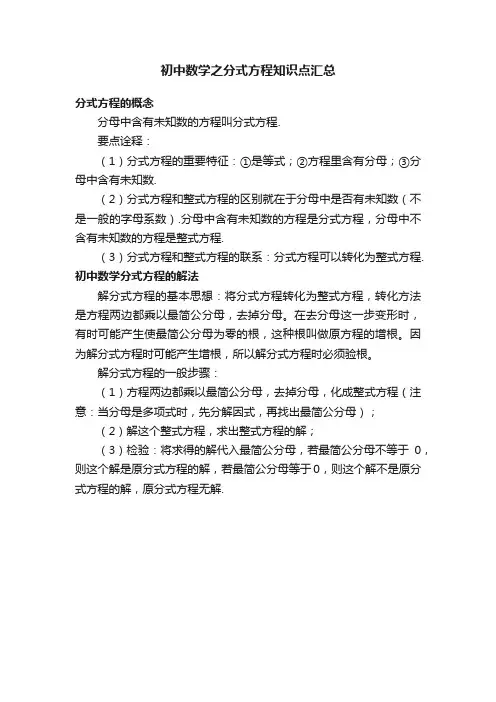 初中数学之分式方程知识点汇总

分式方程的概念

分母中含有未知数的方程叫分式方程.

要点诠释：

（1）分式方程的重要特征：①是等式；②方程里含有分母；③分母中含有未知数.

（2）分式方程和整式方程的区别就在于分母中是否有未知数（不是一般的字母系数）.分母中含有未知数的方程是分式方程，分母中不含有未知数的方程是整式方程.

（3）分式方程和整式方程的联系：分式方程可以转化为整式方程.

初中数学分式方程的解法

解分式方程的基本思想：将分式方程转化为整式方程，转化方法是方程两边都乘以最简公分母，去掉分母。在去分母这一步变形时，有时可能产生使最简公分母为零的根，这种根叫做原方程的增根。因为解分式方程时可能产生增根，所以解分式方程时必须验根。

解分式方程的一般步骤：

（1）方程两边都乘以最简公分母，去掉分母，化成整式方程（注意：当分母是多项式时，先分解因式，再找出最简公分母）；

（2）解这个整式方程，求出整式方程的解；

（3）检验：将求得的解代入最简公分母，若最简公分母不等于 0，则这个解是原分式方程的解，若最简公分母等于0，则这个解不是原分式方程的解，原分式方程无解.